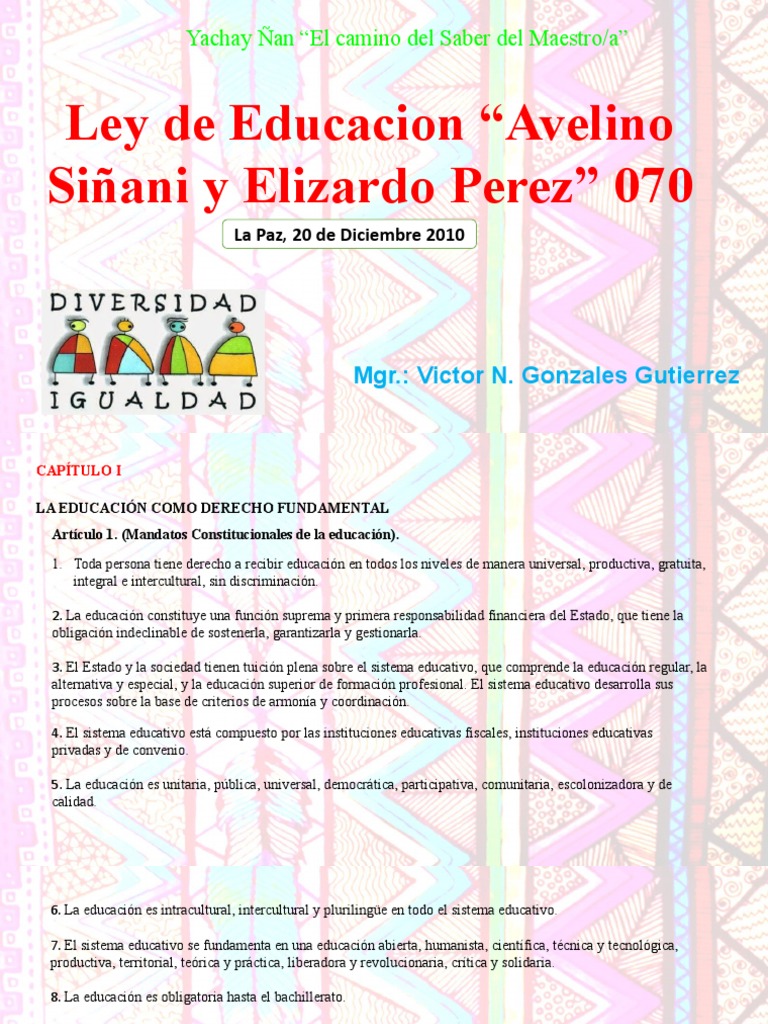 Yachay Ñan “El camino del Saber del Maestro/a”

Ley de Educacion “Avelino Siñani y Elizardo Perez” 070

La Paz, 20 de Diciembre 2010

DIVERSIDAD
IGUALDAD

Mgr.: Victor N. Gonzales Gutierrez

CAPÍTULO I

LA EDUCACIÓN COMO DERECHO FUNDAMENTAL

Artículo 1. (Mandatos Constitucionales de la educación).

1. Toda persona tiene derecho a recibir educación en todos los niveles de manera universal, productiva, gratuita, integral e intercultural, sin discriminación.

2. La educación constituye una función suprema y primera responsabilidad financiera del Estado, que tiene la obligación indeclinable de sostenerla, garantizarla y gestionarla.

3. El Estado y la sociedad tienen tuición plena sobre el sistema educativo, que comprende la educación regular, la alternativa y especial, y la educación superior de formación profesional. El sistema educativo desarrolla sus procesos sobre la base de criterios de armonía y coordinación.

4. El sistema educativo está compuesto por las instituciones educativas fiscales, instituciones educativas privadas y de convenio.

5. La educación es unitaria, pública, universal, democrática, participativa, comunitaria, escolonizadora y de calidad.

6. La educación es intracultural, intercultural y plurilingüe en todo el sistema educativo.

7. El sistema educativo se fundamenta en una educación abierta, humanista, científica, técnica y tecnológica, productiva, territorial, teórica y práctica, liberadora y revolucionaria, crítica y solidaria.

8. La educación es obligatoria hasta el bachillerato.